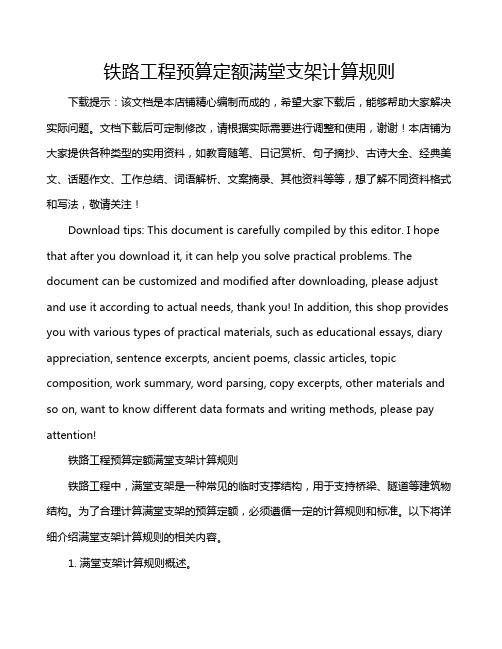 铁路工程预算定额满堂支架计算规则

下载提示：该文档是本店铺精心编制而成的，希望大家下载后，能够帮助大家解决实际问题。文档下载后可定制修改，请根据实际需要进行调整和使用，谢谢！本店铺为大家提供各种类型的实用资料，如教育随笔、日记赏析、句子摘抄、古诗大全、经典美文、话题作文、工作总结、词语解析、文案摘录、其他资料等等，想了解不同资料格式和写法，敬请关注！

Download tips: This document is carefully compiled by this editor. I hope that after you download it, it can help you solve practical problems. The document can be customized and modified after downloading, please adjust and use it according to actual needs, thank you! In addition, this shop provides you with various types of practical materials, such as educational essays, diary appreciation, sentence excerpts, ancient poems, classic articles, topic composition, work summary, word parsing, copy excerpts, other materials and so on, want to know different data formats and writing methods, please pay attention!

铁路工程预算定额满堂支架计算规则

铁路工程中，满堂支架是一种常见的临时支撑结构，用于支持桥梁、隧道等建筑物结构。为了合理计算满堂支架的预算定额，必须遵循一定的计算规则和标准。以下将详细介绍满堂支架计算规则的相关内容。

1. 满堂支架计算规则概述。